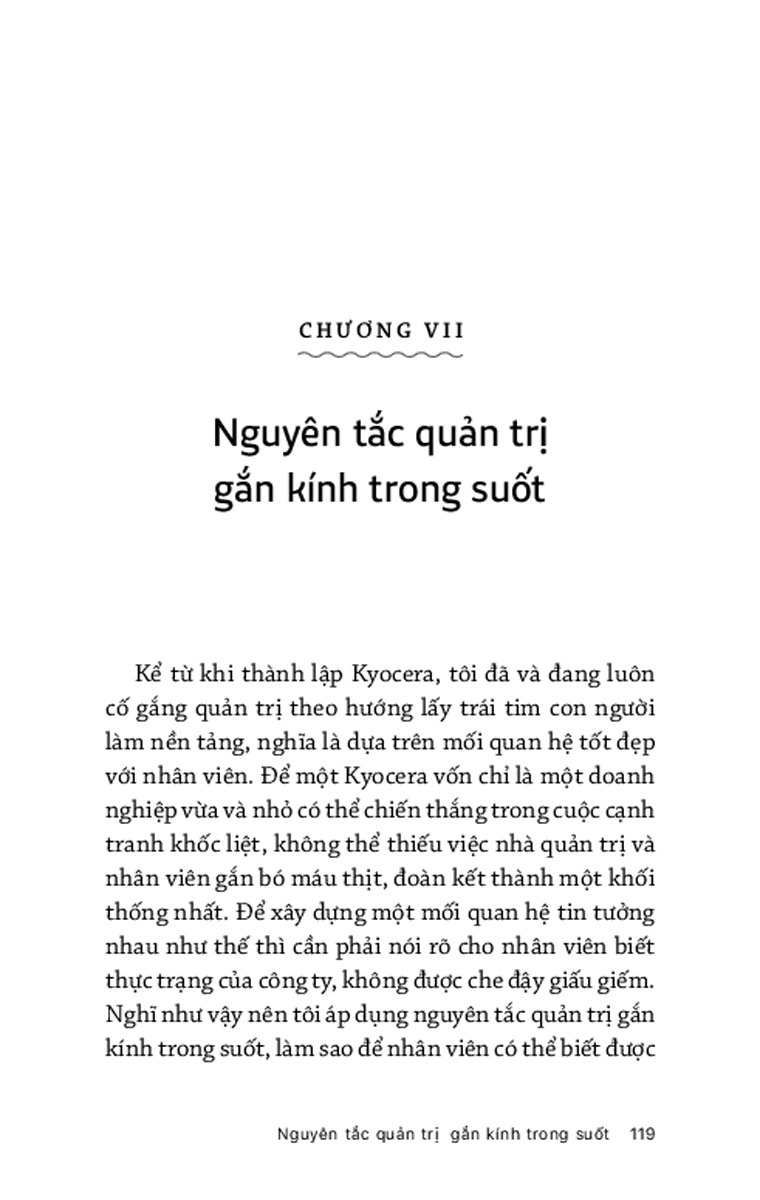 CHƯƠNG VII

Nguyên tắc quản trị gắn kính trong suốt

Kể từ khi thành lập Kyocera, tôi đã và đang luôn cố gắng quản trị theo hướng lấy trái tim con người làm nền tảng, nghĩa là dựa trên mối quan hệ tốt đẹp với nhân viên. Để một Kyocera vốn chỉ là một doanh nghiệp vừa và nhỏ có thể chiến thắng trong cuộc cạnh tranh khốc liệt, không thể thiếu việc nhà quản trị và nhân viên gắn bó máu thịt, đoàn kết thành một khối thống nhất. Để xây dựng một mối quan hệ tin tưởng nhau như thế thì cần phải nói rõ cho nhân viên biết thực trạng của công ty, không được che đậy giấu giếm. Nghĩ như vậy nên tôi áp dụng nguyên tắc quản trị gắn kính trong suốt, làm sao để nhân viên có thể biết được

Nguyên tắc quản trị gắn kính trong suốt 119